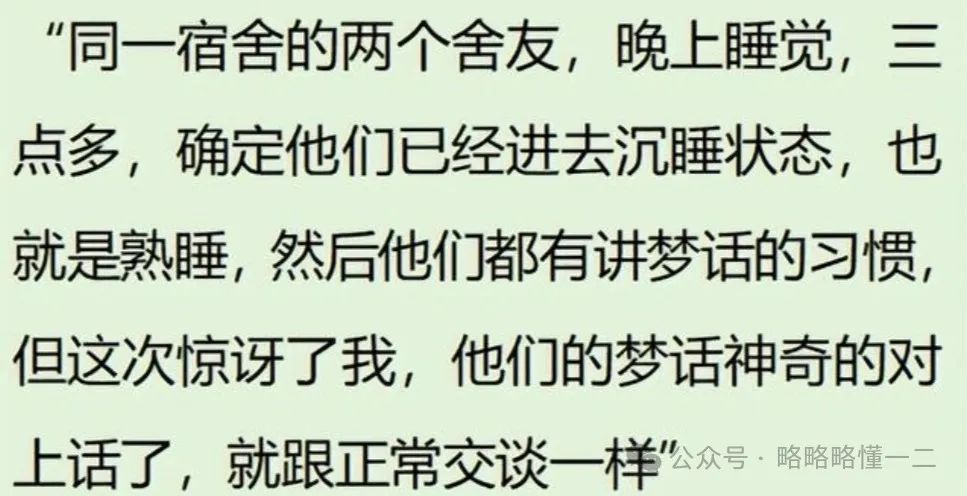 “同一宿舍的两个舍友，晚上睡觉，三点多，确定他们已经进去沉睡状态，也就是熟睡，然后他们都有讲梦话的习惯，但这次惊讶了我，他们的梦话神奇的对上话了，就跟正常交谈一样”

公众号 · 略略略懂一二